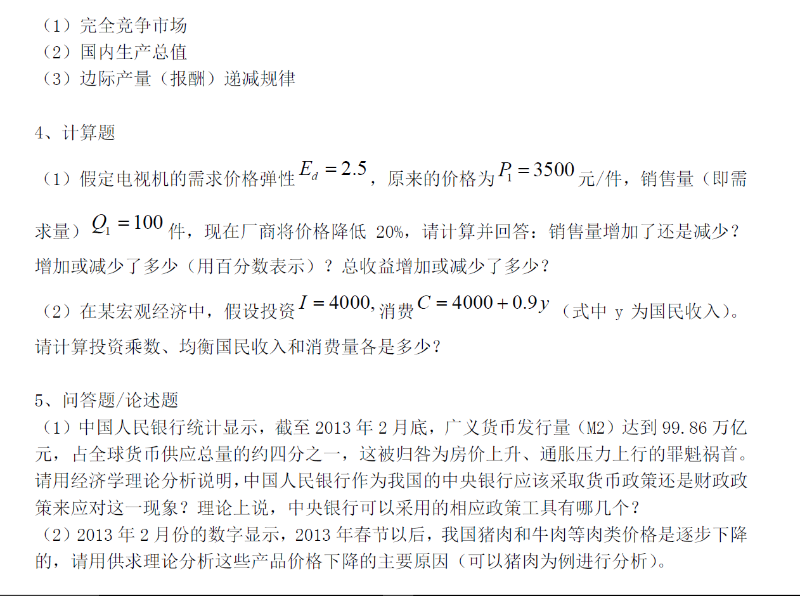 （1）完全竞争市场
（2）国内生产总值
（3）边际产量（报酬）递减规律

4、计算题

（1）假定电视机的需求价格弹性$E_d=2.5$，原来的价格为$P_1=3500$元/件，销售量（即需求量）$Q_1=100$件，现在厂商将价格降低20%，请计算并回答：销售量增加了还是减少？增加或减少了多少（用百分数表示）？总收益增加或减少了多少？

（2）在某宏观经济中，假设投资$I=4000$，消费$C=4000+0.9y$（式中y为国民收入）。请计算投资乘数、均衡国民收入和消费量各是多少？

5、问答题/论述题

（1）中国人民银行统计显示，截至2013年2月底，广义货币发行量（M2）达到99.86万亿元，占全球货币供应总量的约四分之一，这被归咎为房价上升、通胀压力上行的罪魁祸首。请用经济学理论分析说明，中国人民银行作为我国的中央银行应该采取货币政策还是财政政策来应对这一现象？理论上说，中央银行可以采用的相应政策工具有哪几个？

（2）2013年2月份的数字显示，2013年春节以后，我国猪肉和牛肉等肉类价格是逐步下降的，请用供求理论分析这些产品价格下降的主要原因（可以猪肉为例进行分析）。